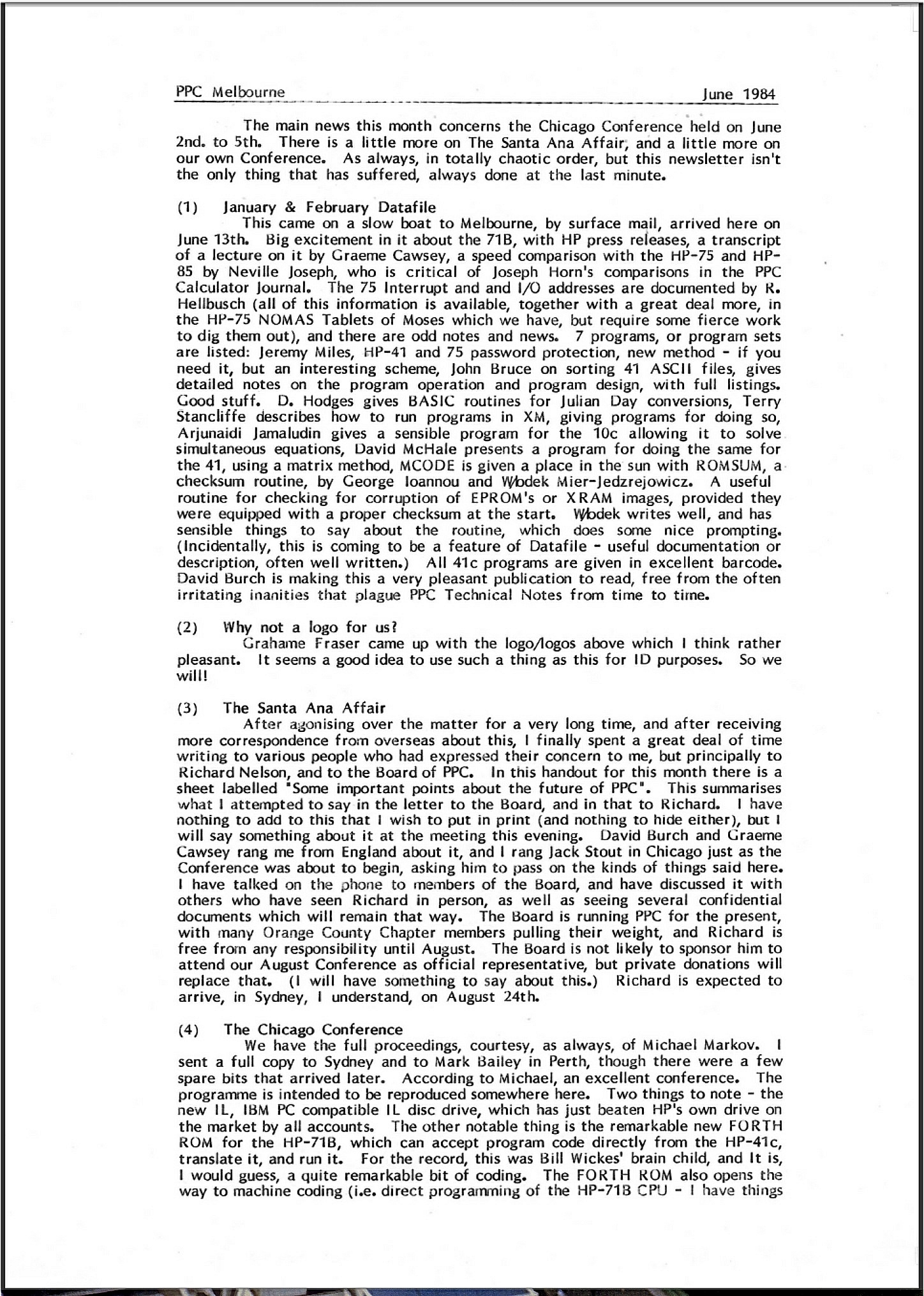 PPC Melbourne June 1984

The main news this month concerns the Chicago Conference held on June 2nd. to 5th. There is a little more on The Santa Ana Affair, and a little more on our own Conference. As always, in totally chaotic order, but this newsletter isn't the only thing that has suffered, always done at the last minute.

(1) January & February Datafile
This came on a slow boat to Melbourne, by surface mail, arrived here on June 13th. Big excitement in it about the 71B, with HP press releases, a transcript of a lecture on it by Graeme Cawsey, a speed comparison with the HP-75 and HP-85 by Neville Joseph, who is critical of Joseph Horn's comparisons in the PPC Calculator Journal. The 75 Interrupt and and I/O addresses are documented by R. Hellbusch (all of this information is available, together with a great deal more, in the HP-75 NOMAS Tablets of Moses which we have, but require some fierce work to dig them out), and there are odd notes and news. 7 programs, or program sets are listed: Jeremy Miles, HP-41 and 75 password protection, new method - if you need it, but an interesting scheme, John Bruce on sorting 41 ASCII files, gives detailed notes on the program operation and program design, with full listings. Good stuff. D. Hodges gives BASIC routines for Julian Day conversions, Terry Stancliffe describes how to run programs in XM, giving programs for doing so, Arjunaidi Jamaludin gives a sensible program for the 10c allowing it to solve simultaneous equations, David McHale presents a program for doing the same for the 41, using a matrix method, MCODE is given a place in the sun with ROMSUM, a checksum routine, by George Ioannou and Wlodek Mier-Jedzrejowicz. A useful routine for checking for corruption of EPROM's or XRAM images, provided they were equipped with a proper checksum at the start. Wlodek writes well, and has sensible things to say about the routine, which does some nice prompting. (Incidentally, this is coming to be a feature of Datafile - useful documentation or description, often well written.) All 41c programs are given in excellent barcode. David Burch is making this a very pleasant publication to read, free from the often irritating inanities that plague PPC Technical Notes from time to time.

(2) Why not a logo for us?
Grahame Fraser came up with the logo/logos above which I think rather pleasant. It seems a good idea to use such a thing as this for ID purposes. So we will!

(3) The Santa Ana Affair
After agonising over the matter for a very long time, and after receiving more correspondence from overseas about this, I finally spent a great deal of time writing to various people who had expressed their concern to me, but principally to Richard Nelson, and to the Board of PPC. In this handout for this month there is a sheet labelled "Some important points about the future of PPC". This summarises what I attempted to say in the letter to the Board, and in that to Richard. I have nothing to add to this that I wish to put in print (and nothing to hide either), but I will say something about it at the meeting this evening. David Burch and Graeme Cawsey rang me from England about it, and I rang Jack Stout in Chicago just as the Conference was about to begin, asking him to pass on the kinds of things said here. I have talked on the phone to members of the Board, and have discussed it with others who have seen Richard in person, as well as seeing several confidential documents which will remain that way. The Board is running PPC for the present, with many Orange County Chapter members pulling their weight, and Richard is free from any responsibility until August. The Board is not likely to sponsor him to attend our August Conference as official representative, but private donations will replace that. (I will have something to say about this.) Richard is expected to arrive, in Sydney, I understand, on August 24th.

(4) The Chicago Conference
We have the full proceedings, courtesy, as always, of Michael Markov. I sent a full copy to Sydney and to Mark Bailey in Perth, though there were a few spare bits that arrived later. According to Michael, an excellent conference. The programme is intended to be reproduced somewhere here. Two things to note - the new IL, IBM PC compatible IL disc drive, which has just beaten HP's own drive on the market by all accounts. The other notable thing is the remarkable new FORTH ROM for the HP-71B, which can accept program code directly from the HP-41c, translate it, and run it. For the record, this was Bill Wickes' brain child, and It is, I would guess, a quite remarkable bit of coding. The FORTH ROM also opens the way to machine coding (i.e. direct programming of the HP-71B CPU - I have things